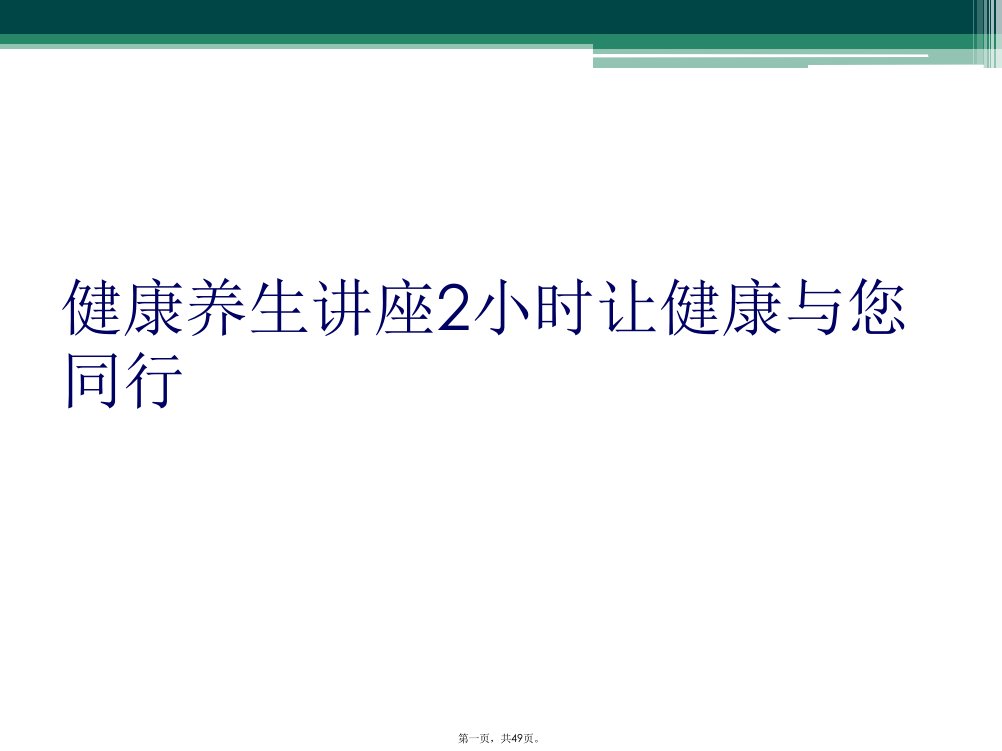 健康养生讲座2小时让健康与您同行

第一页，共49页。